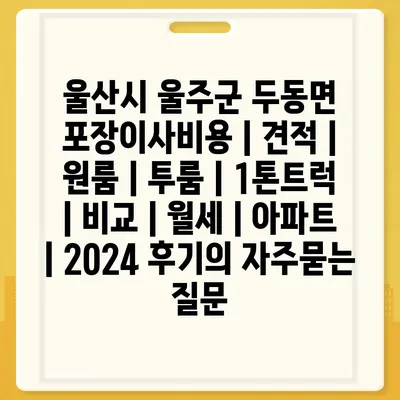 울산시 울주군 두동면 포장이사비용 | 견적 | 원룸 | 투룸 | 1톤트럭 | 비교 | 월세 | 아파트 | 2024 후기의 자주묻는 질문